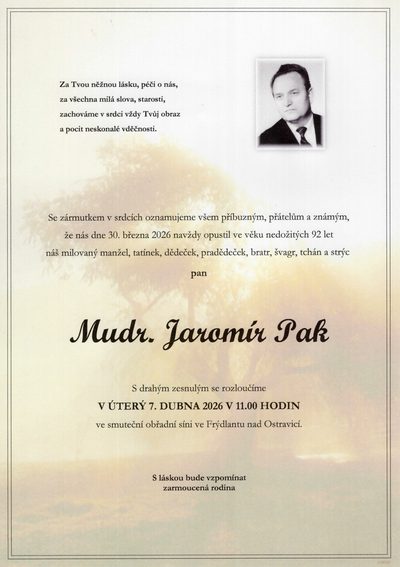 Za Tvou něžnou lásku, péči o nás, za všechna milá slova, starosti, zachováme v srdci vždy Tvůj obraz a pocit neskonalé vděčnosti.

Se zármutkem v srdcích oznamujeme všem příbuzným, přátelům a známým, že nás dne 30. března 2026 navždy opustil ve věku nedožitých 92 let náš milovaný manžel, tatínek, dědeček, pradědeček, bratr, švagr, tchán a strýc

pan

Mudr. Jaromír Pak

S drahým zesnulým se rozloučíme

V ÚTERÝ 7. DUBNA 2026 V 11.00 HODIN

ve smuteční obřadní síni ve Frýdlantu nad Ostravicí.

S láskou bude vzpomínat
zarmoucená rodina